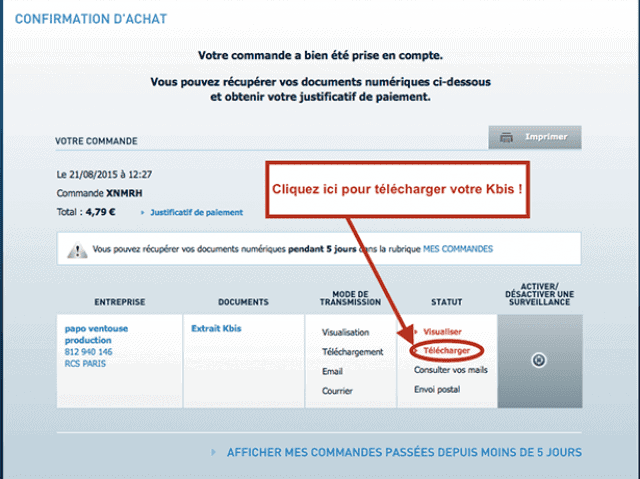 CONFIRMATION D'ACHAT

Votre commande a bien été prise en compte.

Vous pouvez récupérer vos documents numériques ci-dessous et obtenir votre justificatif de paiement.

VOTRE COMMANDE

Imprimer

Le 21/08/2015 à 12:27

Commande XNMRH

Total : 4,79 €

Justificatif de paiement

Cliquez ici pour télécharger votre Kbis !

Vous pouvez récupérer vos documents numériques pendant 5 jours dans la rubrique MES COMMANDES

| ENTREPRISE | DOCUMENTS | MODE DE TRANSMISSION | STATUT | ACTIVER/ DÉSACTIVER UNE SURVEILLANCE |
|---|---|---|---|---|
| papo ventouse production 812 940 146 RCS PARIS | Extrait Kbis | Visualisation | Visualiser | |
| | | Téléchargement | Télécharger | |
| | | Email | Consulter vos mails | |
| | | Courrier | Envoi postal | |

AFFICHER MES COMMANDES PASSÉES DEPUIS MOINS DE 5 JOURS